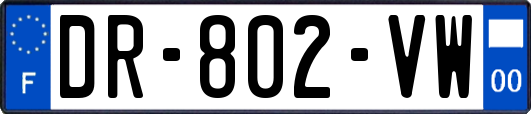 F
DR-802-VW
00